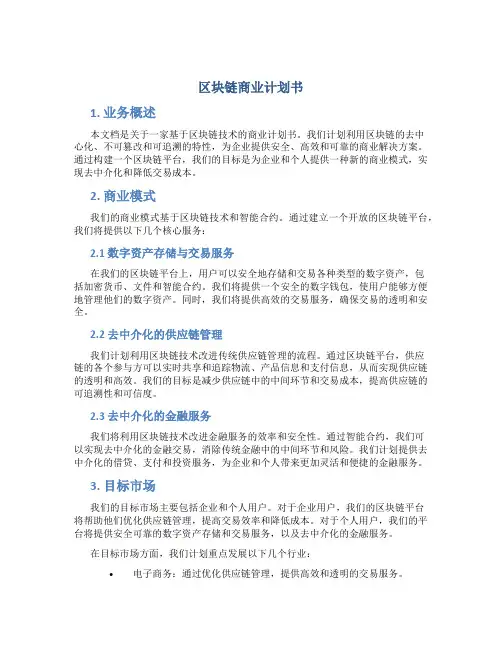 区块链商业计划书

1. 业务概述

本文档是关于一家基于区块链技术的商业计划书。我们计划利用区块链的去中心化、不可篡改和可追溯的特性，为企业提供安全、高效和可靠的商业解决方案。通过构建一个区块链平台，我们的目标是为企业和个人提供一种新的商业模式，实现去中介化和降低交易成本。

2. 商业模式

我们的商业模式基于区块链技术和智能合约。通过建立一个开放的区块链平台，我们将提供以下几个核心服务：

2.1 数字资产存储与交易服务

在我们的区块链平台上，用户可以安全地存储和交易各种类型的数字资产，包括加密货币、文件和智能合约。我们将提供一个安全的数字钱包，使用户能够方便地管理他们的数字资产。同时，我们将提供高效的交易服务，确保交易的透明和安全。

2.2 去中介化的供应链管理

我们计划利用区块链技术改进传统供应链管理的流程。通过区块链平台，供应链的各个参与方可以实时共享和追踪物流、产品信息和支付信息，从而实现供应链的透明和高效。我们的目标是减少供应链中的中间环节和交易成本，提高供应链的可追溯性和可信度。

2.3 去中介化的金融服务

我们将利用区块链技术改进金融服务的效率和安全性。通过智能合约，我们可以实现去中介化的金融交易，消除传统金融中的中间环节和风险。我们计划提供去中介化的借贷、支付和投资服务，为企业和个人带来更加灵活和便捷的金融服务。

3. 目标市场

我们的目标市场主要包括企业和个人用户。对于企业用户，我们的区块链平台将帮助他们优化供应链管理，提高交易效率和降低成本。对于个人用户，我们的平台将提供安全可靠的数字资产存储和交易服务，以及去中介化的金融服务。

在目标市场方面，我们计划重点发展以下几个行业：

• 电子商务：通过优化供应链管理，提供高效和透明的交易服务。